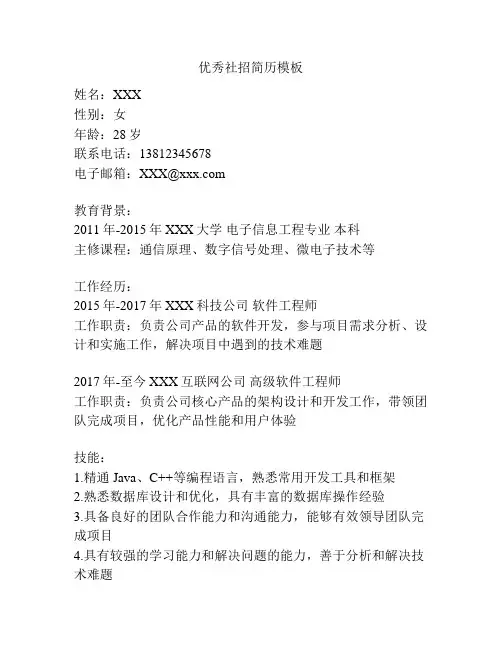 优秀社招简历模板

姓名：XXX
性别：女
年龄：28 岁
联系电话：13812345678
电子邮箱：XXX@xxx.com

教育背景：
2011 年-2015 年 XXX 大学 电子信息工程专业 本科
主修课程：通信原理、数字信号处理、微电子技术等

工作经历：
2015 年-2017 年 XXX 科技公司 软件工程师
工作职责：负责公司产品的软件开发，参与项目需求分析、设计和实施工作，解决项目中遇到的技术难题

2017 年-至今 XXX 互联网公司 高级软件工程师
工作职责：负责公司核心产品的架构设计和开发工作，带领团队完成项目，优化产品性能和用户体验

技能：
1.精通 Java、C++等编程语言，熟悉常用开发工具和框架
2.熟悉数据库设计和优化，具有丰富的数据库操作经验
3.具备良好的团队合作能力和沟通能力，能够有效领导团队完成项目
4.具有较强的学习能力和解决问题的能力，善于分析和解决技术难题